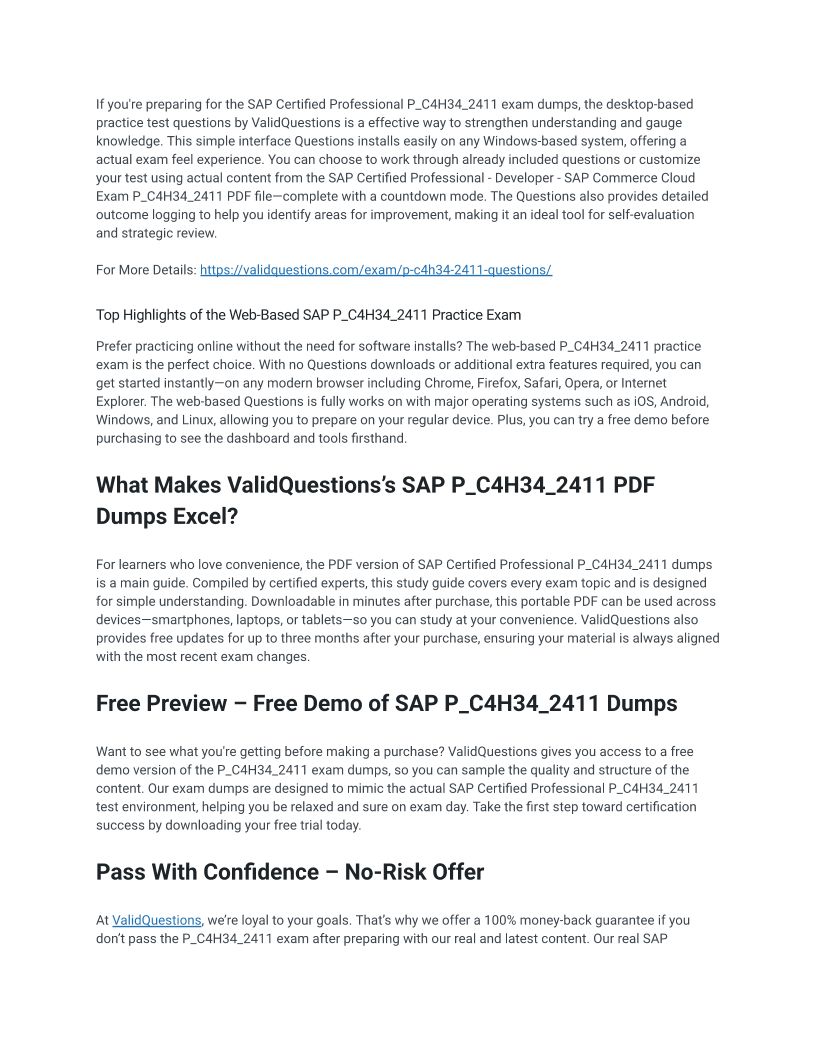 If you're preparing for the SAP Certified Professional P_C4H34_2411 exam dumps, the desktop-based practice test questions by ValidQuestions is a effective way to strengthen understanding and gauge knowledge. This simple interface Questions installs easily on any Windows-based system, offering a actual exam feel experience. You can choose to work through already included questions or customize your test using actual content from the SAP Certified Professional - Developer - SAP Commerce Cloud Exam P_C4H34_2411 PDF file—complete with a countdown mode. The Questions also provides detailed outcome logging to help you identify areas for improvement, making it an ideal tool for self-evaluation and strategic review.

For More Details: https://validquestions.com/exam/p-c4h34-2411-questions/

Top Highlights of the Web-Based SAP P_C4H34_2411 Practice Exam

Prefer practicing online without the need for software installs? The web-based P_C4H34_2411 practice exam is the perfect choice. With no Questions downloads or additional extra features required, you can get started instantly—on any modern browser including Chrome, Firefox, Safari, Opera, or Internet Explorer. The web-based Questions is fully works on with major operating systems such as iOS, Android, Windows, and Linux, allowing you to prepare on your regular device. Plus, you can try a free demo before purchasing to see the dashboard and tools firsthand.

What Makes ValidQuestions's SAP P_C4H34_2411 PDF Dumps Excel?

For learners who love convenience, the PDF version of SAP Certified Professional P_C4H34_2411 dumps is a main guide. Compiled by certified experts, this study guide covers every exam topic and is designed for simple understanding. Downloadable in minutes after purchase, this portable PDF can be used across devices—smartphones, laptops, or tablets—so you can study at your convenience. ValidQuestions also provides free updates for up to three months after your purchase, ensuring your material is always aligned with the most recent exam changes.

Free Preview – Free Demo of SAP P_C4H34_2411 Dumps

Want to see what you're getting before making a purchase? ValidQuestions gives you access to a free demo version of the P_C4H34_2411 exam dumps, so you can sample the quality and structure of the content. Our exam dumps are designed to mimic the actual SAP Certified Professional P_C4H34_2411 test environment, helping you be relaxed and sure on exam day. Take the first step toward certification success by downloading your free trial today.

Pass With Confidence – No-Risk Offer

At ValidQuestions, we're loyal to your goals. That's why we offer a 100% money-back guarantee if you don't pass the P_C4H34_2411 exam after preparing with our real and latest content. Our real SAP